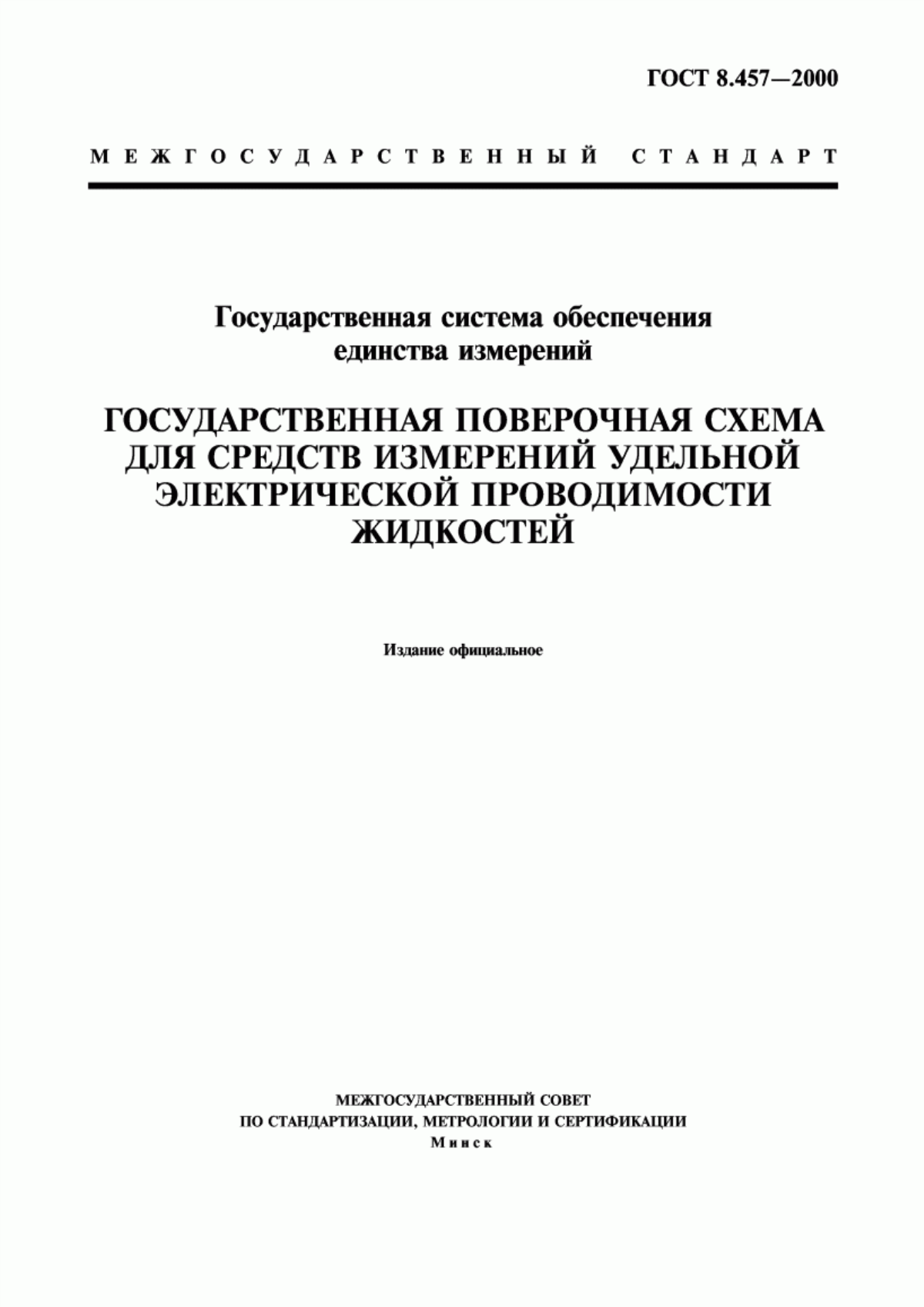 ГОСТ 8.457—2000

МЕЖГОСУДАРСТВЕННЫЙ СТАНДАРТ

Государственная система обеспечения единства измерений

ГОСУДАРСТВЕННАЯ ПОВЕРОЧНАЯ СХЕМА ДЛЯ СРЕДСТВ ИЗМЕРЕНИЙ УДЕЛЬНОЙ ЭЛЕКТРИЧЕСКОЙ ПРОВОДИМОСТИ ЖИДКОСТЕЙ

Издание официальное

МЕЖГОСУДАРСТВЕННЫЙ СОВЕТ
ПО СТАНДАРТИЗАЦИИ, МЕТРОЛОГИИ И СЕРТИФИКАЦИИ
Минск